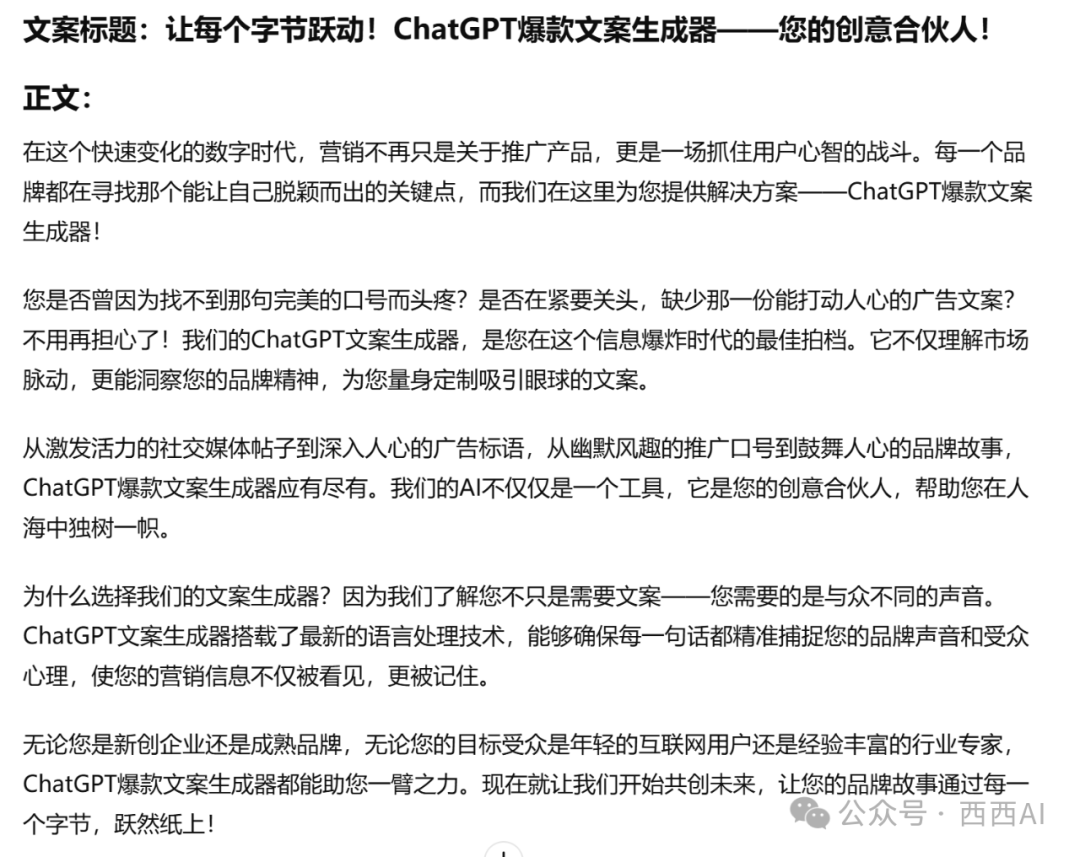 文案标题：让每个字节跃动！ChatGPT爆款文案生成器——您的创意合伙人！

正文：

在这个快速变化的数字时代，营销不再只是关于推广产品，更是一场抓住用户心智的战斗。每一个品牌都在寻找那个能让自己脱颖而出的关键点，而我们在这里为您提供解决方案——ChatGPT爆款文案生成器！

您是否曾因为找不到那句完美的口号而头疼？是否在紧要关头，缺少那一份能打动人心的广告文案？不用再担心了！我们的ChatGPT文案生成器，是您在这个信息爆炸时代的最佳拍档。它不仅理解市场脉动，更能洞察您的品牌精神，为您量身定制吸引眼球的文案。

从激发活力的社交媒体帖子到深入人心的广告标语，从幽默风趣的推广口号到鼓舞人心的品牌故事，ChatGPT爆款文案生成器应有尽有。我们的AI不仅仅是一个工具，它是您的创意合伙人，帮助您在人海中独树一帜。

为什么选择我们的文案生成器？因为我们了解您不只是需要文案——您需要的是与众不同的声音。ChatGPT文案生成器搭载了最新的语言处理技术，能够确保每一句话都精准捕捉您的品牌声音和受众心理，使您的营销信息不仅被看见，更被记住。

无论您是新创企业还是成熟品牌，无论您的目标受众是年轻的互联网用户还是经验丰富的行业专家，ChatGPT爆款文案生成器都能助您一臂之力。现在就让我们开始共创未来，让您的品牌故事通过每一个字节，跃然纸上！

公众号 · 西西AI